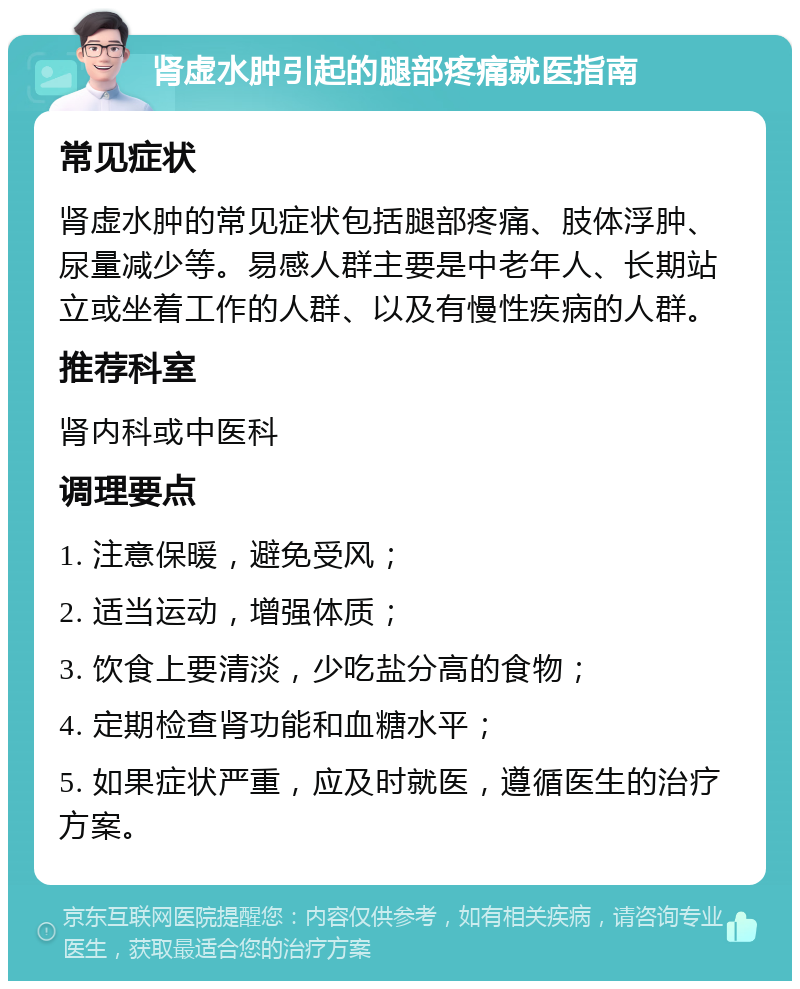 肾虚水肿引起的腿部疼痛就医指南

常见症状

肾虚水肿的常见症状包括腿部疼痛、肢体浮肿、尿量减少等。易感人群主要是中老年人、长期站立或坐着工作的人群、以及有慢性疾病的人群。

推荐科室

肾内科或中医科

调理要点

1. 注意保暖，避免受风；

2. 适当运动，增强体质；

3. 饮食上要清淡，少吃盐分高的食物；

4. 定期检查肾功能和血糖水平；

5. 如果症状严重，应及时就医，遵循医生的治疗方案。

京东互联网医院提醒您：内容仅供参考，如有相关疾病，请咨询专业医生，获取最适合您的治疗方案